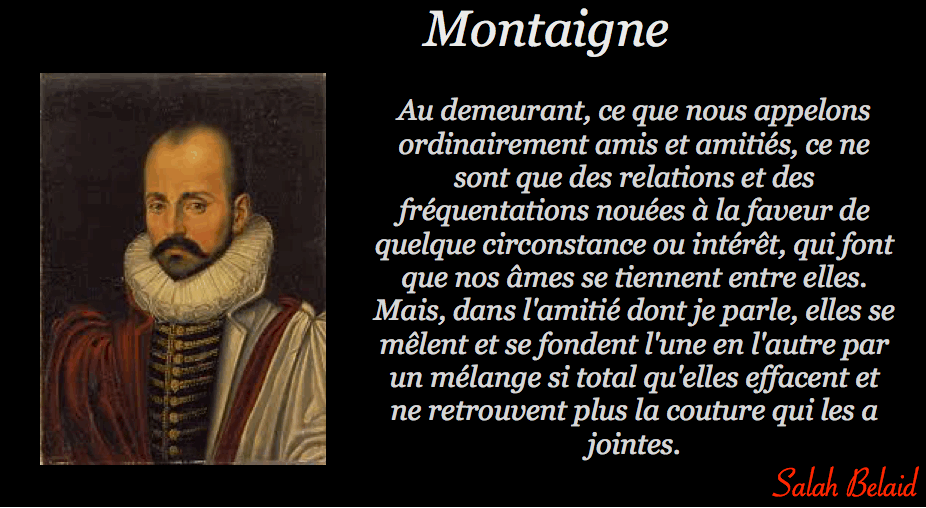 Montaigne

Au demeurant, ce que nous appelons ordinairement amis et amitiés, ce ne sont que des relations et des fréquentations nouées à la faveur de quelque circonstance ou intérêt, qui font que nos âmes se tiennent entre elles. Mais, dans l'amitié dont je parle, elles se mêlent et se fondent l'une en l'autre par un mélange si total qu'elles effacent et ne retrouvent plus la couture qui les a jointes.

Salah Belaid